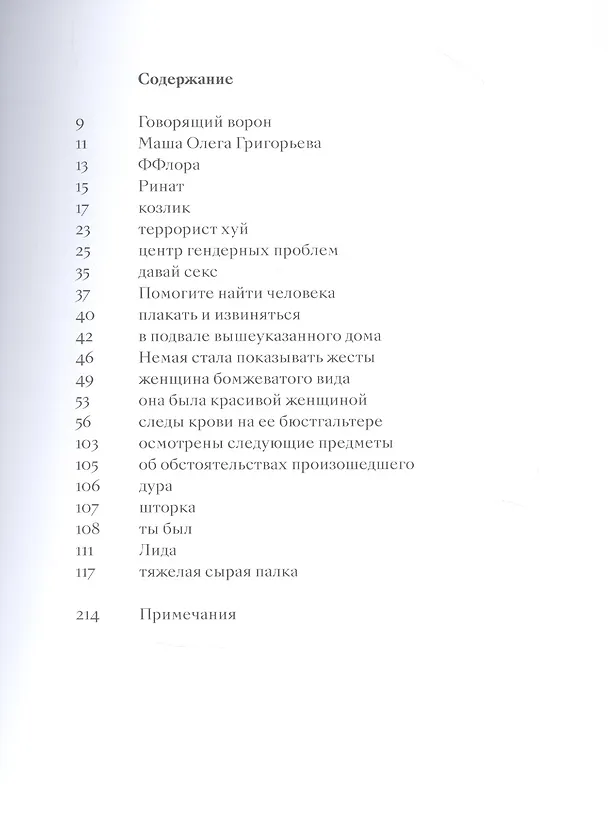 Содержание

9 Говорящий ворон
11 Маша Олега Григорьева
13 ФФлора
15 Ринат
17 козлик
23 террорист хуй
25 центр гендерных проблем
35 давай секс
37 Помогите найти человека
40 плакать и извиняться
42 в подвале вышеуказанного дома
46 Немая стала показывать жесты
49 женщина бомжеватого вида
53 она была красивой женщиной
56 следы крови на ее бюстгальтере
103 осмотрены следующие предметы
105 об обстоятельствах произошедшего
106 дура
107 шторка
108 ты был
111 Лида
117 тяжелая сырая палка

214 Примечания